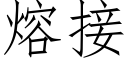 熔接